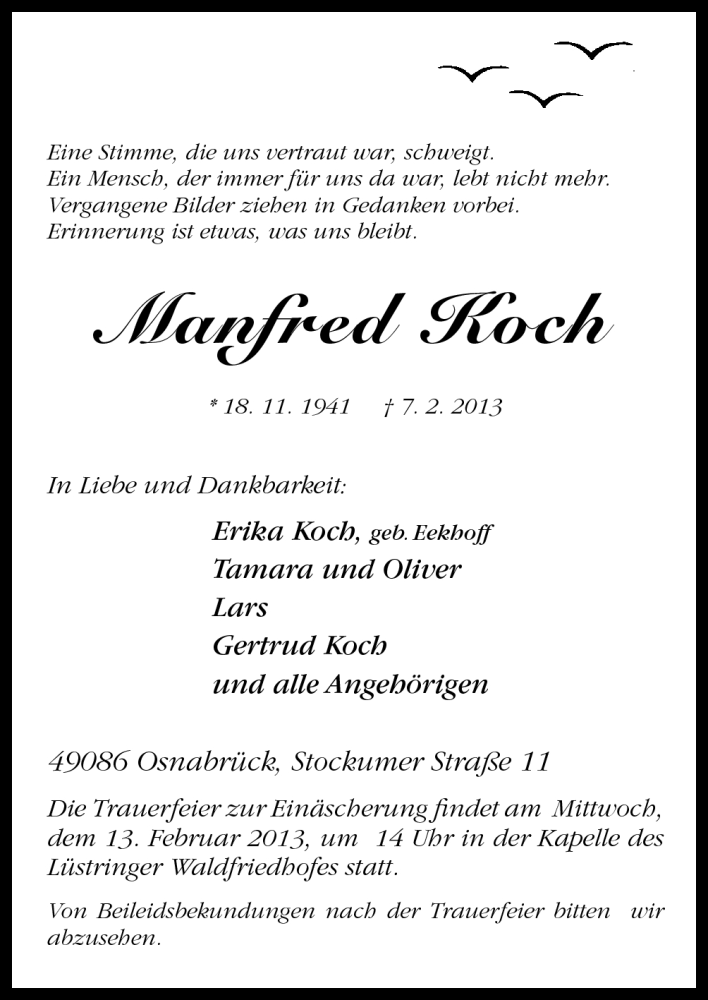 Eine Stimme, die uns vertraut war, schweigt.
Ein Mensch, der immer für uns da war, lebt nicht mehr.
Vergangene Bilder ziehen in Gedanken vorbei.
Erinnerung ist etwas, was uns bleibt.

Manfred Koch

* 18. 11. 1941 † 7. 2. 2013

In Liebe und Dankbarkeit:

Erika Koch, geb. Eekhoff
Tamara und Oliver
Lars
Gertrud Koch
und alle Angehörigen

49086 Osnabrück, Stockumer Straße 11

Die Trauerfeier zur Einäscherung findet am Mittwoch, dem 13. Februar 2013, um 14 Uhr in der Kapelle des Lüstringer Waldfriedhofes statt.

Von Beileidsbekundungen nach der Trauerfeier bitten wir abzusehen.